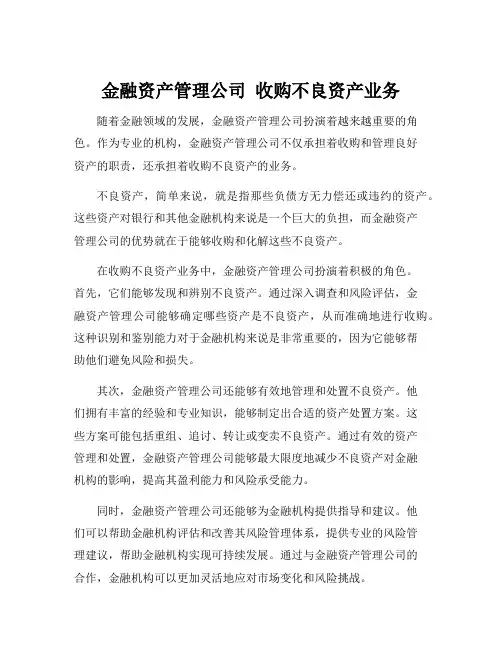 金融资产管理公司 收购不良资产业务

随着金融领域的发展，金融资产管理公司扮演着越来越重要的角色。作为专业的机构，金融资产管理公司不仅承担着收购和管理良好资产的职责，还承担着收购不良资产的业务。

不良资产，简单来说，就是指那些负债方无力偿还或违约的资产。这些资产对银行和其他金融机构来说是一个巨大的负担，而金融资产管理公司的优势就在于能够收购和化解这些不良资产。

在收购不良资产业务中，金融资产管理公司扮演着积极的角色。首先，它们能够发现和辨别不良资产。通过深入调查和风险评估，金融资产管理公司能够确定哪些资产是不良资产，从而准确地进行收购。这种识别和鉴别能力对于金融机构来说是非常重要的，因为它能够帮助他们避免风险和损失。

其次，金融资产管理公司还能够有效地管理和处置不良资产。他们拥有丰富的经验和专业知识，能够制定出合适的资产处置方案。这些方案可能包括重组、追讨、转让或变卖不良资产。通过有效的资产管理和处置，金融资产管理公司能够最大限度地减少不良资产对金融机构的影响，提高其盈利能力和风险承受能力。

同时，金融资产管理公司还能够为金融机构提供指导和建议。他们可以帮助金融机构评估和改善其风险管理体系，提供专业的风险管理建议，帮助金融机构实现可持续发展。通过与金融资产管理公司的合作，金融机构可以更加灵活地应对市场变化和风险挑战。